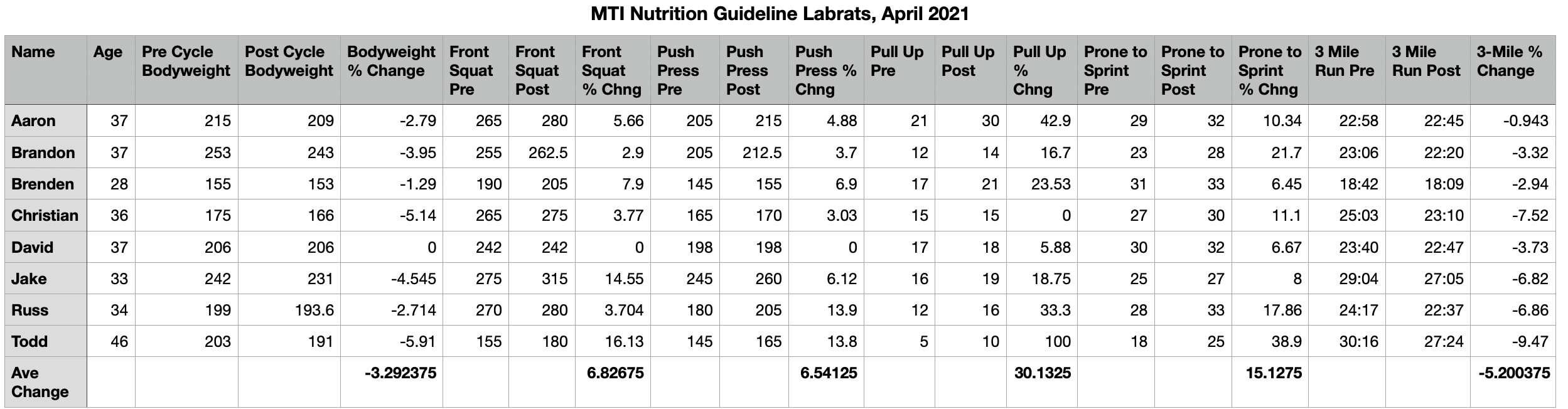 MTI Nutrition Guideline Labrats, April 2021

| Name | Age | Pre Cycle Bodyweight | Post Cycle Bodyweight | Bodyweight % Change | Front Squat Pre | Front Squat Post | Front Squat % Chng | Push Press Pre | Push Press Post | Push Press % Chng | Pull Up Pre | Pull Up Post | Pull Up % Chng | Prone to Sprint Pre | Prone to Sprint Post | Prone to Sprint % Chng | 3 Mile Run Pre | 3 Mile Run Post | 3-Mile % Change |
|---|---|---|---|---|---|---|---|---|---|---|---|---|---|---|---|---|---|---|---|
| Aaron | 37 | 215 | 209 | -2.79 | 265 | 280 | 5.66 | 205 | 215 | 4.88 | 21 | 30 | 42.9 | 29 | 32 | 10.34 | 22:58 | 22:45 | -0.943 |
| Brandon | 37 | 253 | 243 | -3.95 | 255 | 262.5 | 2.9 | 205 | 212.5 | 3.7 | 12 | 14 | 16.7 | 23 | 28 | 21.7 | 23:06 | 22:20 | -3.32 |
| Brenden | 28 | 155 | 153 | -1.29 | 190 | 205 | 7.9 | 145 | 155 | 6.9 | 17 | 21 | 23.53 | 31 | 33 | 6.45 | 18:42 | 18:09 | -2.94 |
| Christian | 36 | 175 | 166 | -5.14 | 265 | 275 | 3.77 | 165 | 170 | 3.03 | 15 | 15 | 0 | 27 | 30 | 11.1 | 25:03 | 23:10 | -7.52 |
| David | 37 | 206 | 206 | 0 | 242 | 242 | 0 | 198 | 198 | 0 | 17 | 18 | 5.88 | 30 | 32 | 6.67 | 23:40 | 22:47 | -3.73 |
| Jake | 33 | 242 | 231 | -4.545 | 275 | 315 | 14.55 | 245 | 260 | 6.12 | 16 | 19 | 18.75 | 25 | 27 | 8 | 29:04 | 27:05 | -6.82 |
| Russ | 34 | 199 | 193.6 | -2.714 | 270 | 280 | 3.704 | 180 | 205 | 13.9 | 12 | 16 | 33.3 | 28 | 33 | 17.86 | 24:17 | 22:37 | -6.86 |
| Todd | 46 | 203 | 191 | -5.91 | 155 | 180 | 16.13 | 145 | 165 | 13.8 | 5 | 10 | 100 | 18 | 25 | 38.9 | 30:16 | 27:24 | -9.47 |
| Ave Change | | | | -3.292375 | | | 6.82675 | | | 6.54125 | | | 30.1325 | | | 15.1275 | | | -5.200375 |